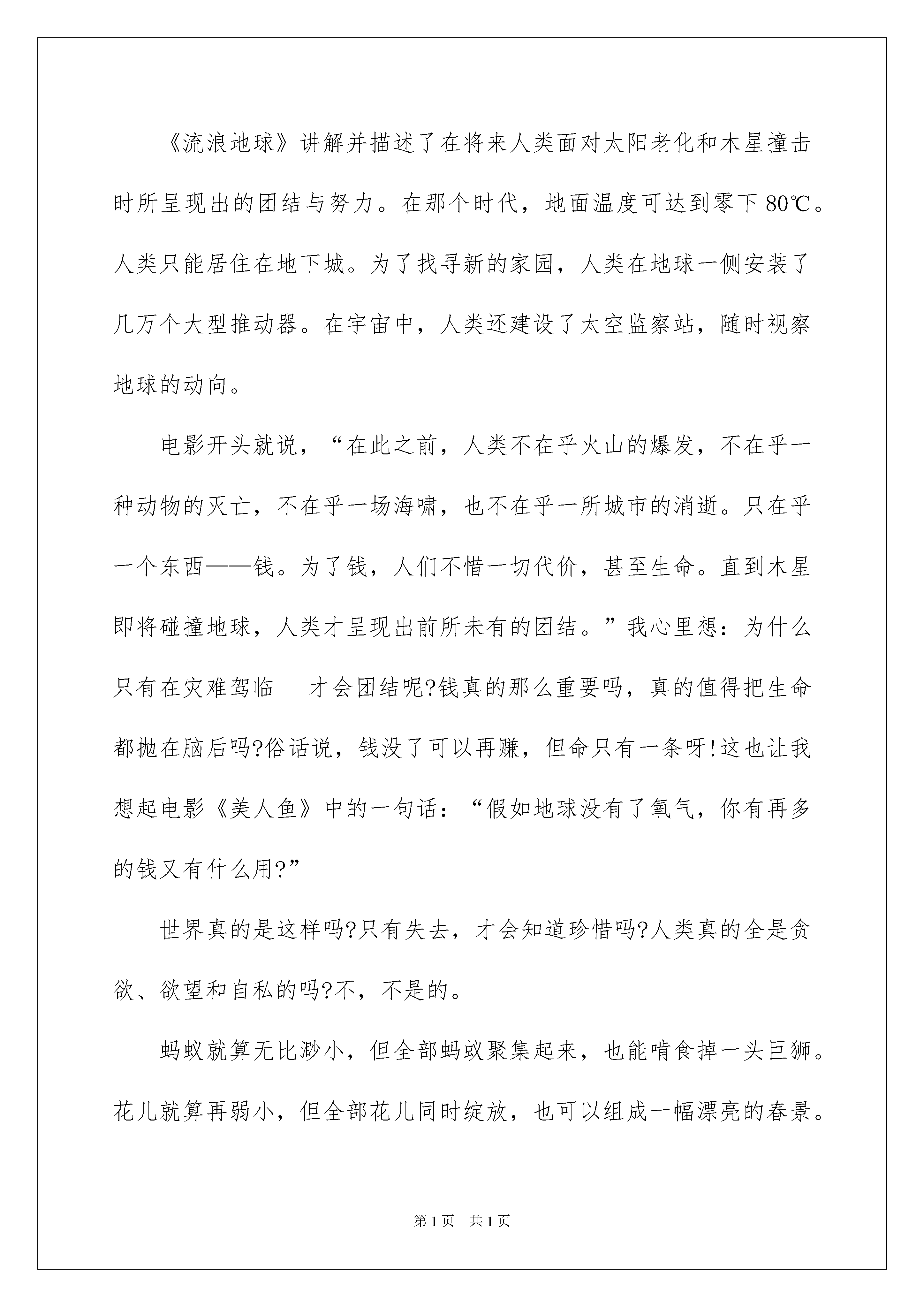 《流浪地球》讲解并描述了在将来人类面对太阳老化和木星撞击时所呈现出的团结与努力。在那个时代，地面温度可达到零下80℃。人类只能居住在地下城。为了找寻新的家园，人类在地球一侧安装了几万个大型推动器。在宇宙中，人类还建设了太空监察站，随时视察地球的动向。

电影开头就说，“在此之前，人类不在乎火山的爆发，不在乎一种动物的灭亡，不在乎一场海啸，也不在乎一所城市的消逝。只在乎一个东西——钱。为了钱，人们不惜一切代价，甚至生命。直到木星即将碰撞地球，人类才呈现出前所未有的团结。”我心里想：为什么只有在灾难驾临 才会团结呢?钱真的那么重要吗，真的值得把生命都抛在脑后吗?俗话说，钱没了可以再赚，但命只有一条呀!这也让我想起电影《美人鱼》中的一句话：“假如地球没有了氧气，你有再多的钱又有什么用?”

世界真的是这样吗?只有失去，才会知道珍惜吗?人类真的全是贪欲、欲望和自私的吗?不，不是的。

蚂蚁就算无比渺小，但全部蚂蚁聚集起来，也能啃食掉一头巨狮。花儿就算再弱小，但全部花儿同时绽放，也可以组成一幅漂亮的春景。

第1页 共1页